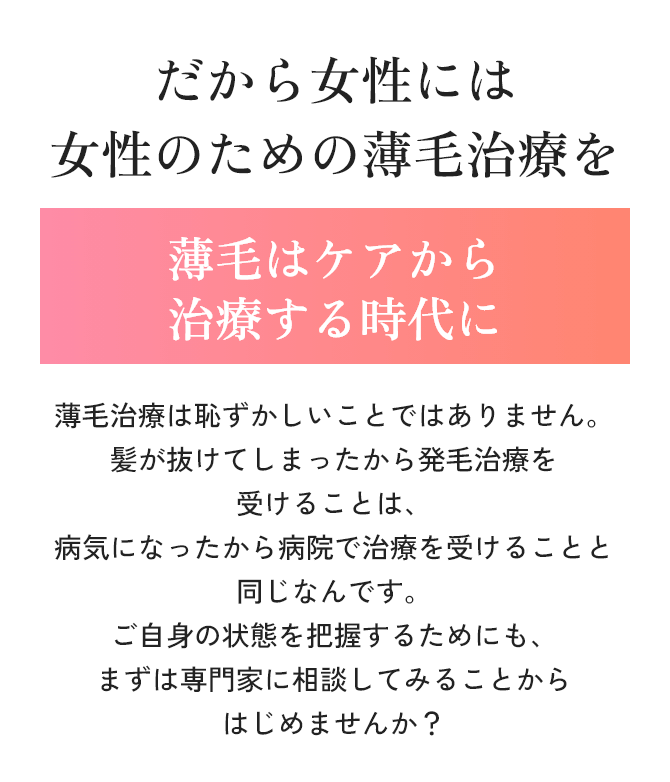 だから女性には
女性のための薄毛治療を

薄毛はケアから
治療する時代に

薄毛治療は恥ずかしいことではありません。
髪が抜けてしまったから発毛治療を
受けることは、
病気になったから病院で治療を受けることと
同じなんです。
ご自身の状態を把握するためにも、
まずは専門家に相談してみることから
はじめませんか？